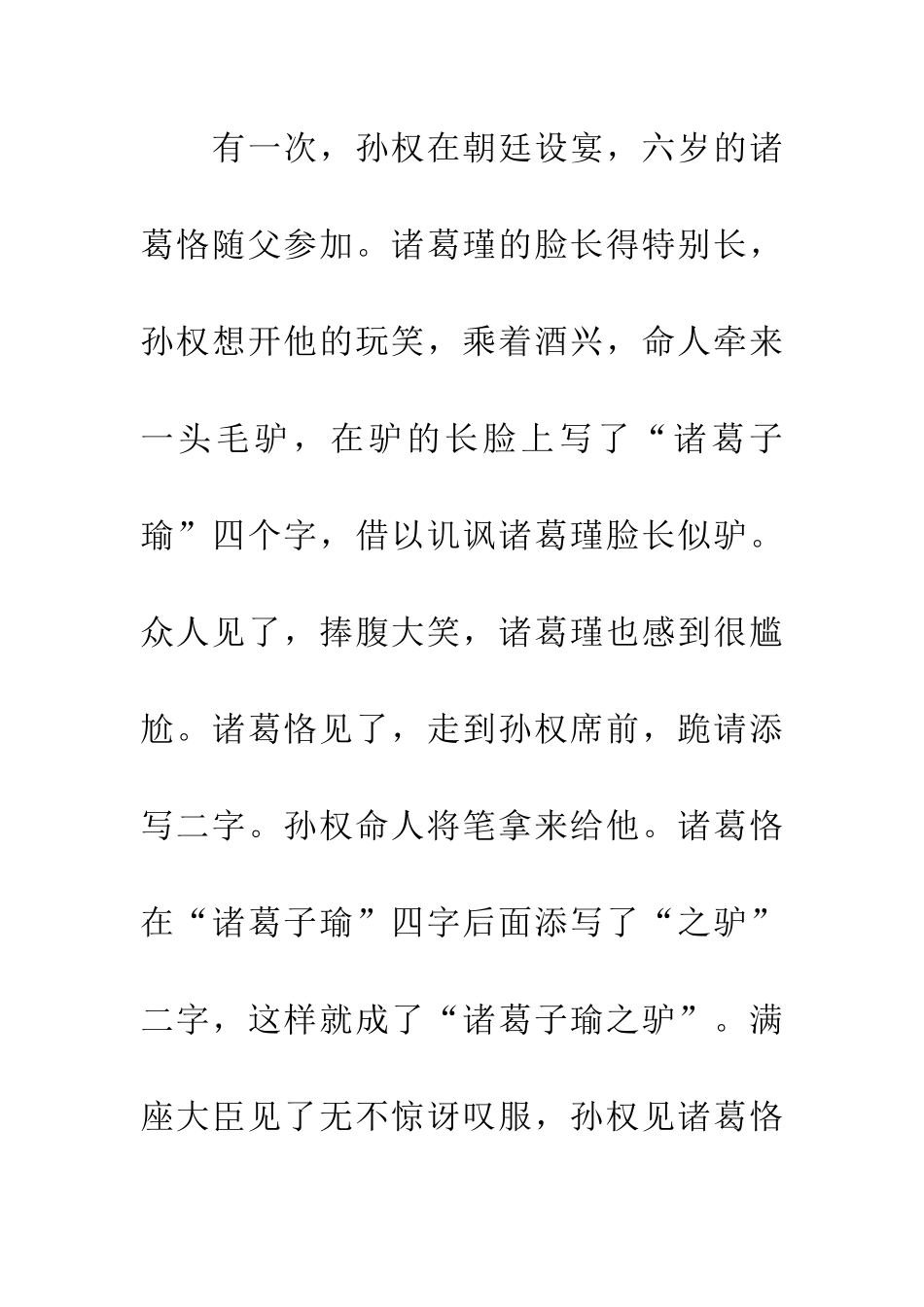 有一次，孙权在朝廷设宴，六岁的诸葛恪随父参加。诸葛瑾的脸长得特别长，孙权想开他的玩笑，乘着酒兴，命人牵来一头毛驴，在驴的长脸上写了“诸葛子瑜”四个字，借以讥讽诸葛瑾脸长似驴。众人见了，捧腹大笑，诸葛瑾也感到很尴尬。诸葛恪见了，走到孙权席前，跪请添写二字。孙权命人将笔拿来给他。诸葛恪在“诸葛子瑜”四字后面添写了“之驴”二字，这样就成了“诸葛子瑜之驴”。满座大臣见了无不惊讶叹服，孙权见诸葛恪